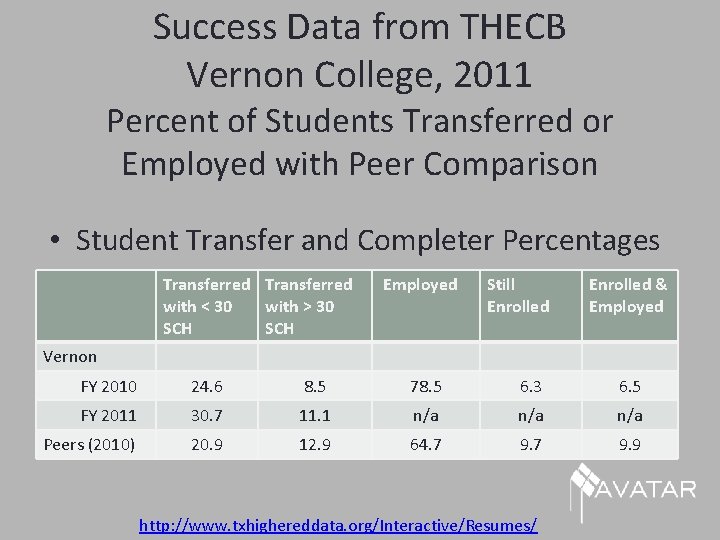 Success Data from THECB
Vernon College, 2011
Percent of Students Transferred or Employed with Peer Comparison

• Student Transfer and Completer Percentages

| | Transferred with < 30 SCH | Transferred with > 30 SCH | Employed | Still Enrolled | Enrolled & Employed |
|---|---|---|---|---|---|
| Vernon | | | | | |
| FY 2010 | 24.6 | 8.5 | 78.5 | 6.3 | 6.5 |
| FY 2011 | 30.7 | 11.1 | n/a | n/a | n/a |
| Peers (2010) | 20.9 | 12.9 | 64.7 | 9.7 | 9.9 |

AVATAR

http://www.txhighereddata.org/Interactive/Resumes/